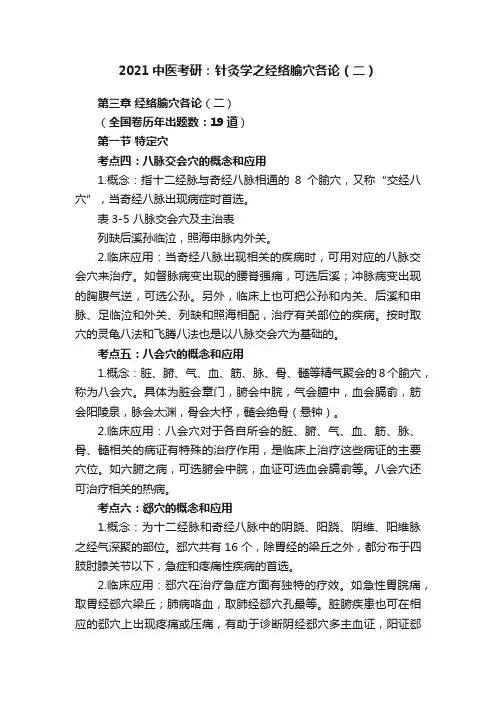 2021 中医考研：针灸学之经络腧穴各论（二）

第三章 经络腧穴各论（二）

（全国卷历年出题数：19 道）

第一节 特定穴

考点四：八脉交会穴的概念和应用

1.概念：指十二经脉与奇经八脉相通的 8 个腧穴，又称“交经八穴”，当奇经八脉出现病症时首选。

表 3-5 八脉交会穴及主治表

列缺后溪孙临泣，照海申脉内外关。

2.临床应用：当奇经八脉出现相关的疾病时，可用对应的八脉交会穴来治疗。如督脉病变出现的腰脊强痛，可选后溪；冲脉病变出现的胸腹气逆，可选公孙。另外，临床上也可把公孙和内关、后溪和申脉、足临泣和外关、列缺和照海相配，治疗有关部位的疾病。按时取穴的灵龟八法和飞腾八法也是以八脉交会穴为基础的。

考点五：八会穴的概念和应用

1.概念：脏、腑、气、血、筋、脉、骨、髓等精气聚会的 8 个腧穴，称为八会穴。具体为脏会章门，腑会中脘，气会膻中，血会膈俞，筋会阳陵泉，脉会太渊，骨会大杼，髓会绝骨（悬钟）。

2.临床应用：八会穴对于各自所会的脏、腑、气、血、筋、脉、骨、髓相关的病证有特殊的治疗作用，是临床上治疗这些病证的主要穴位。如六腑之病，可选腑会中脘，血证可选血会膈俞等。八会穴还可治疗相关的热病。

考点六：郄穴的概念和应用

1.概念：为十二经脉和奇经八脉中的阴跷、阳跷、阴维、阳维脉之经气深聚的部位。郄穴共有 16 个，除胃经的梁丘之外，都分布于四肢肘膝关节以下，急症和疼痛性疾病的首选。

2.临床应用：郄穴在治疗急症方面有独特的疗效。如急性胃脘痛，取胃经郄穴梁丘；肺病咯血，取肺经郄穴孔最等。脏腑疾患也可在相应的郄穴上出现疼痛或压痛，有助于诊断阴经郄穴多主血证，阳证郄